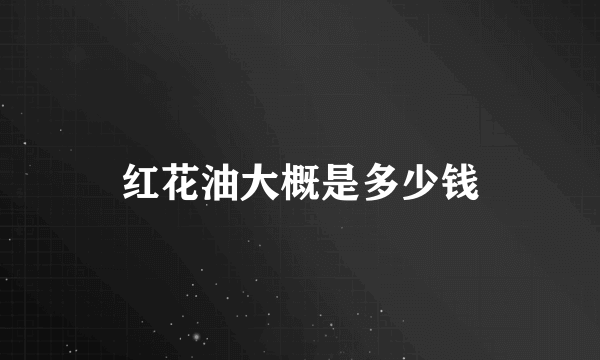 红花油大概是多少钱